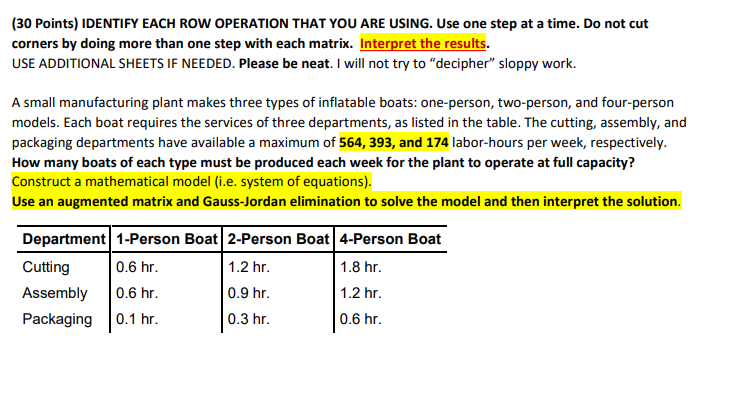 (30 Points) IDENTIFY EACH ROW OPERATION THAT YOU ARE USING. Use one step at a time. Do not cut corners by doing more than one step with each matrix. Interpret the results.
USE ADDITIONAL SHEETS IF NEEDED. Please be neat. I will not try to “decipher” sloppy work.

A small manufacturing plant makes three types of inflatable boats: one-person, two-person, and four-person models. Each boat requires the services of three departments, as listed in the table. The cutting, assembly, and packaging departments have available a maximum of 564, 393, and 174 labor-hours per week, respectively. How many boats of each type must be produced each week for the plant to operate at full capacity?
Construct a mathematical model (i.e. system of equations).
Use an augmented matrix and Gauss-Jordan elimination to solve the model and then interpret the solution.

| Department | 1-Person Boat | 2-Person Boat | 4-Person Boat |
|---|---|---|---|
| Cutting | 0.6 hr. | 1.2 hr. | 1.8 hr. |
| Assembly | 0.6 hr. | 0.9 hr. | 1.2 hr. |
| Packaging | 0.1 hr. | 0.3 hr. | 0.6 hr. |